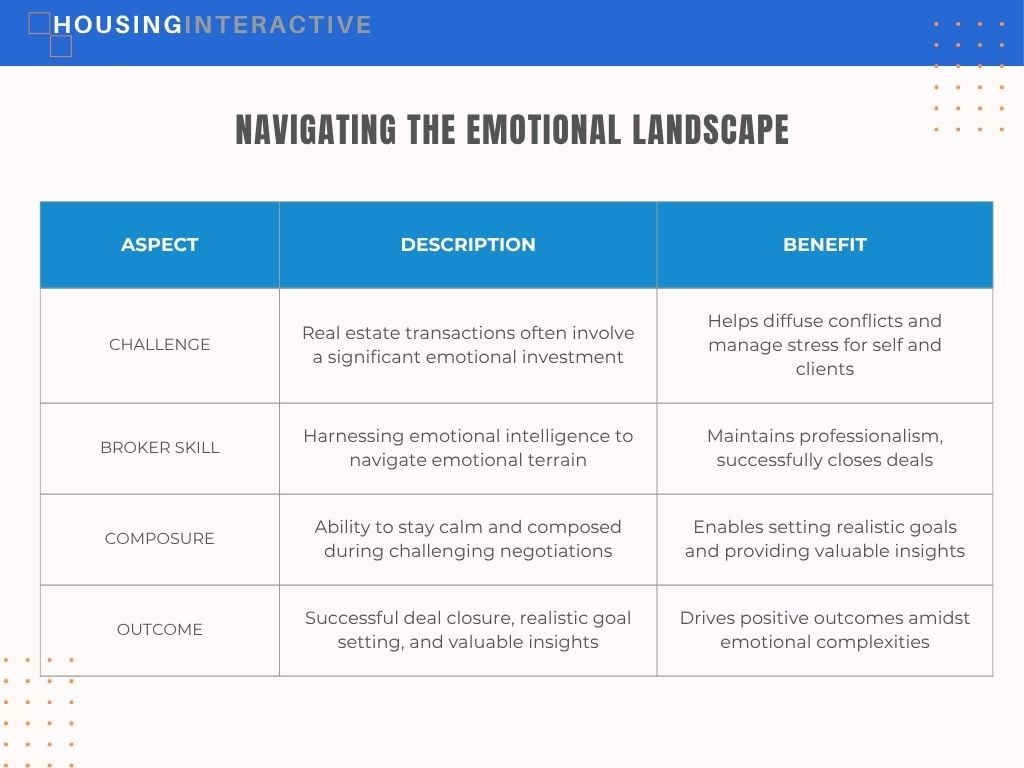 HOUSINGINTERACTIVE

NAVIGATING THE EMOTIONAL LANDSCAPE

| ASPECT | DESCRIPTION | BENEFIT |
|---|---|---|
| CHALLENGE | Real estate transactions often involve a significant emotional investment | Helps diffuse conflicts and manage stress for self and clients |
| BROKER SKILL | Harnessing emotional intelligence to navigate emotional terrain | Maintains professionalism, successfully closes deals |
| COMPOSURE | Ability to stay calm and composed during challenging negotiations | Enables setting realistic goals and providing valuable insights |
| OUTCOME | Successful deal closure, realistic goal setting, and valuable insights | Drives positive outcomes amidst emotional complexities |